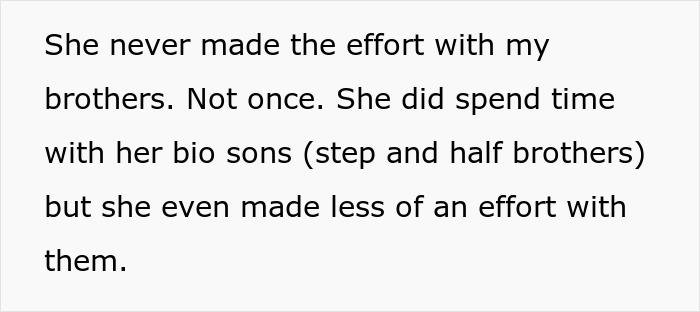 She never made the effort with my brothers. Not once. She did spend time with her bio sons (step and half brothers) but she even made less of an effort with them.